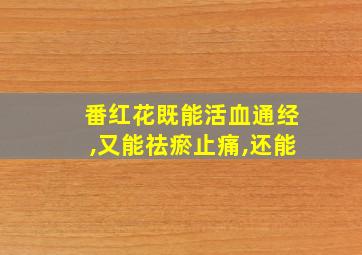 番红花既能活血通经,又能祛瘀止痛,还能